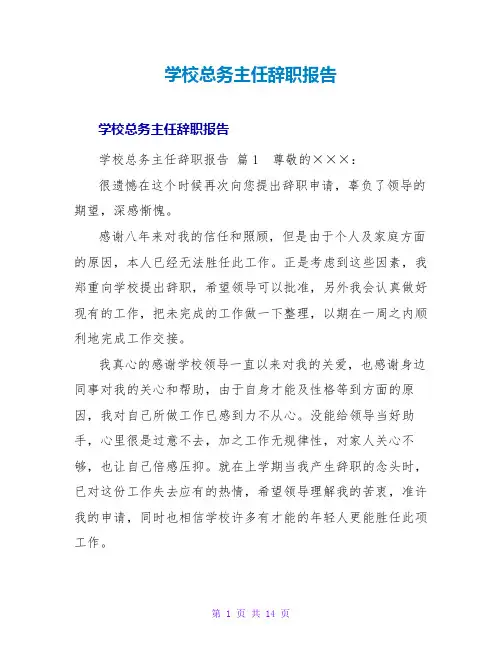 学校总务主任辞职报告

学校总务主任辞职报告

学校总务主任辞职报告 篇1 尊敬的×××：

很遗憾在这个时候再次向您提出辞职申请，辜负了领导的期望，深感惭愧。

感谢八年来对我的信任和照顾，但是由于个人及家庭方面的原因，本人已经无法胜任此工作。正是考虑到这些因素，我郑重向学校提出辞职，希望领导可以批准，另外我会认真做好现有的工作，把未完成的工作做一下整理，以期在一周之内顺利地完成工作交接。

我真心的感谢学校领导一直以来对我的关爱，也感谢身边同事对我的关心和帮助，由于自身才能及性格等到方面的原因，我对自己所做工作已感到力不从心。没能给领导当好助手，心里很是过意不去，加之工作无规律性，对家人关心不够，也让自己倍感压抑。就在上学期当我产生辞职的念头时，已对这份工作失去应有的热情，希望领导理解我的苦衷，准许我的申请，同时也相信学校许多有才能的年轻人更能胜任此项工作。

第 1 页 共 14 页